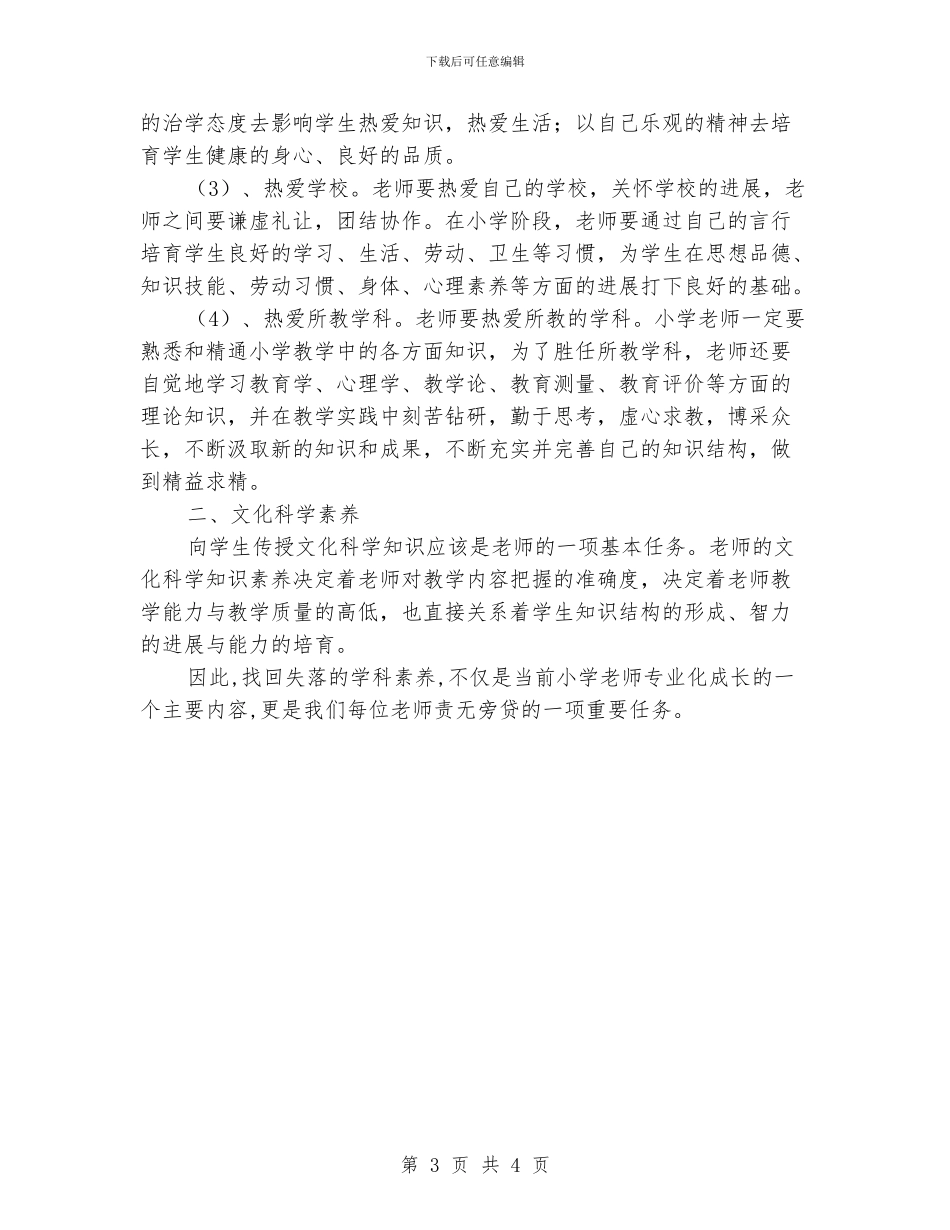 下载后可任意编辑

的治学态度去影响学生热爱知识，热爱生活；以自己乐观的精神去培育学生健康的身心、良好的品质。

（3）、热爱学校。老师要热爱自己的学校，关怀学校的进展，老师之间要谦虚礼让，团结协作。在小学阶段，老师要通过自己的言行培育学生良好的学习、生活、劳动、卫生等习惯，为学生在思想品德、知识技能、劳动习惯、身体、心理素养等方面的进展打下良好的基础。

（4）、热爱所教学科。老师要热爱所教的学科。小学老师一定要熟悉和精通小学教学中的各方面知识，为了胜任所教学科，老师还要自觉地学习教育学、心理学、教学论、教育测量、教育评价等方面的理论知识，并在教学实践中刻苦钻研，勤于思考，虚心求教，博采众长，不断汲取新的知识和成果，不断充实并完善自己的知识结构，做到精益求精。

二、文化科学素养

向学生传授文化科学知识应该是老师的一项基本任务。老师的文化科学知识素养决定着老师对教学内容把握的准确度，决定着老师教学能力与教学质量的高低，也直接关系着学生知识结构的形成、智力的进展与能力的培育。

因此，找回失落的学科素养，不仅是当前小学老师专业化成长的一个主要内容，更是我们每位老师责无旁贷的一项重要任务。

第 3 页 共 4 页